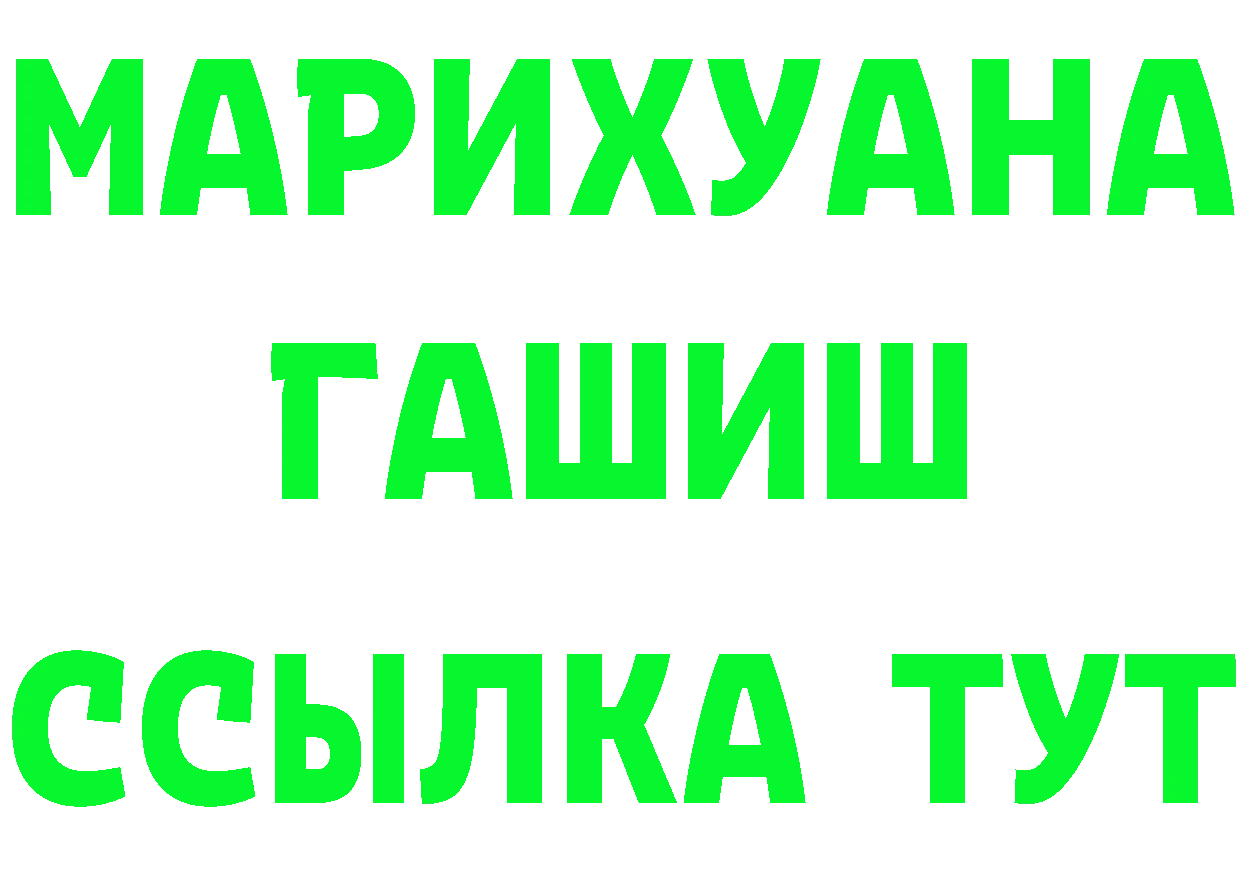 МАРИХУАНА
ГАШИШ
ССЫЛКА ТУТ